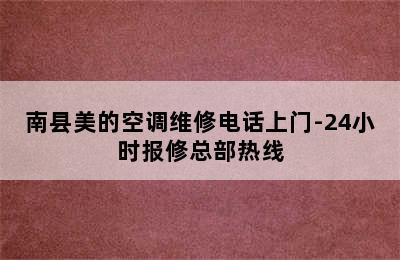 南县美的空调维修电话上门-24小时报修总部热线